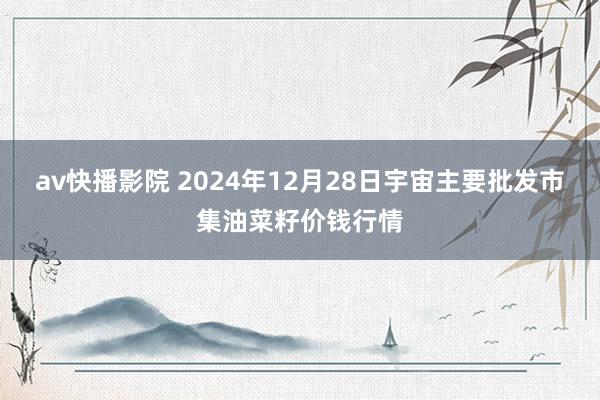 av快播影院 2024年12月28日宇宙主要批发市集油菜籽价钱行情